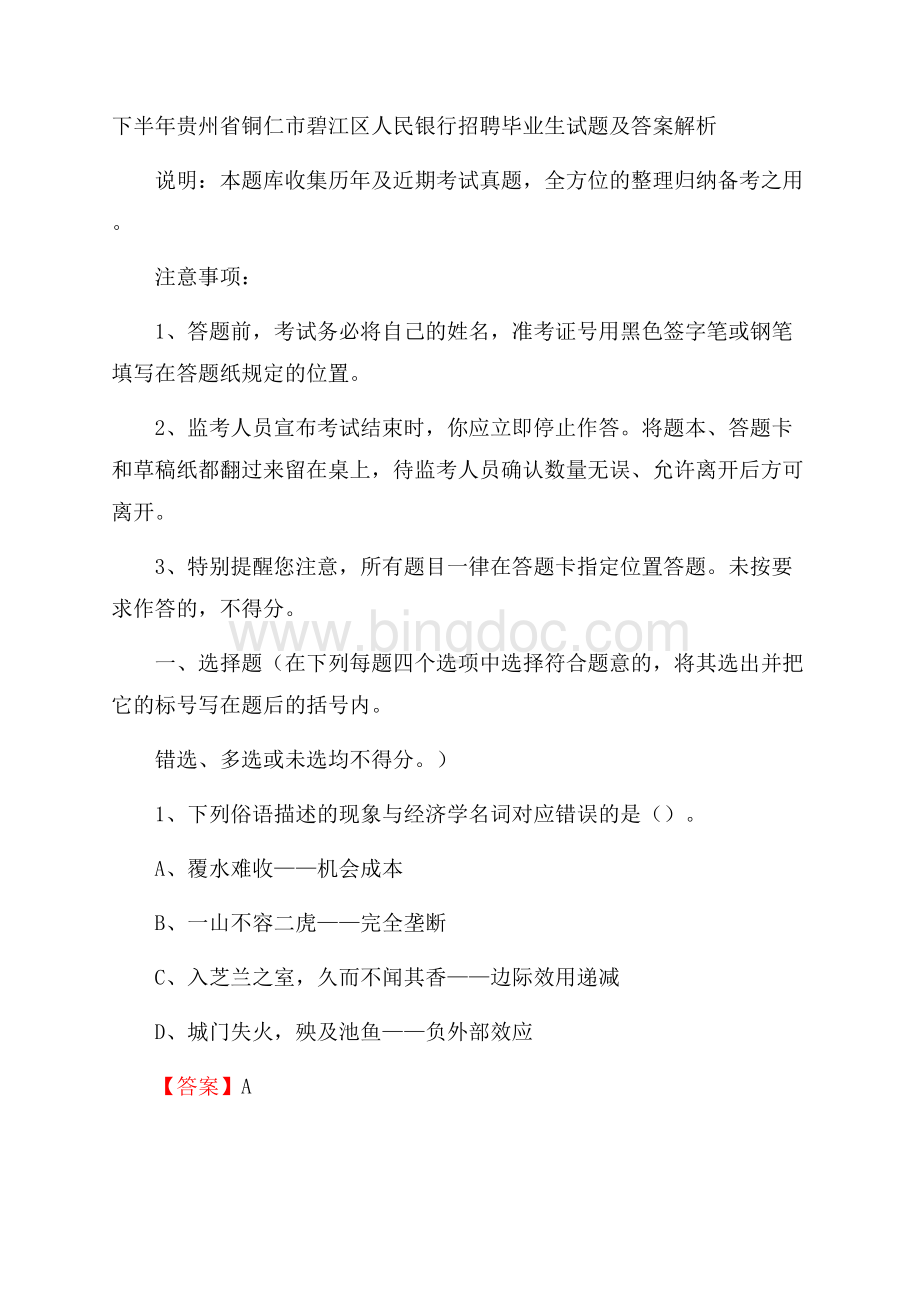 下半年贵州省铜仁市碧江区人民银行招聘毕业生试题及答案解析

说明：本题库收集历年及近期考试真题，全方位的整理归纳备考之用。

注意事项：

1、答题前，考试务必将自己的姓名，准考证号用黑色签字笔或钢笔填写在答题纸规定的位置。

2、监考人员宣布考试结束时，你应立即停止作答。将题本、答题卡和草稿纸都翻过来留在桌上，待监考人员确认数量无误、允许离开后方可离开。

3、特别提醒您注意，所有题目一律在答题卡指定位置答题。未按要求作答的，不得分。

www.bingdoc.com

一、选择题（在下列每题四个选项中选择符合题意的，将其选出并把它的标号写在题后的括号内。

错选、多选或未选均不得分。）

1、下列俗语描述的现象与经济学名词对应错误的是（）。

A、覆水难收——机会成本

B、一山不容二虎——完全垄断

C、入芝兰之室，久而不闻其香——边际效用递减

D、城门失火，殃及池鱼——负外部效应

【答案】A